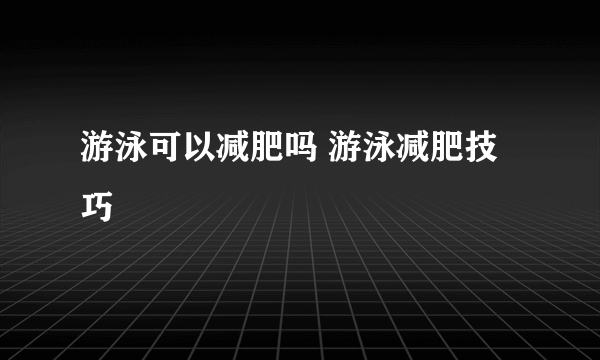 游泳可以减肥吗 游泳减肥技巧